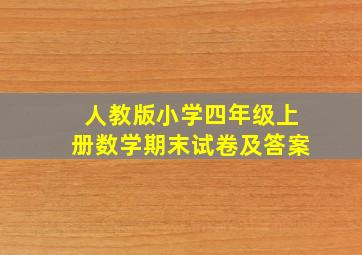 人教版小学四年级上册数学期末试卷及答案